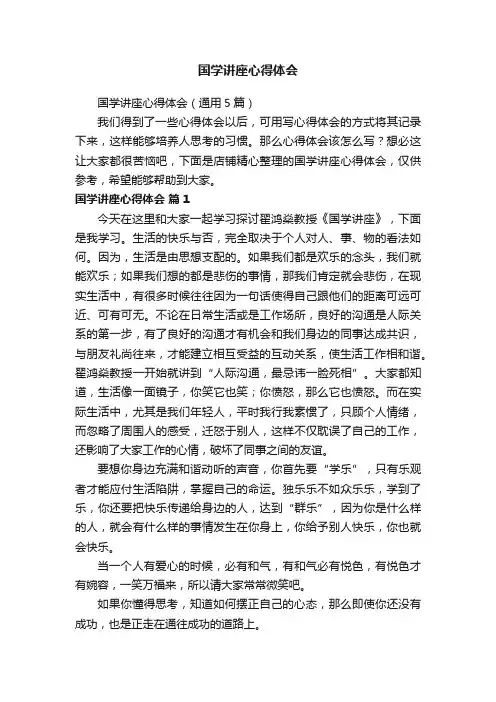 国学讲座心得体会

国学讲座心得体会（通用5篇）

我们得到了一些心得体会以后，可用写心得体会的方式将其记录下来，这样能够培养人思考的习惯。那么心得体会该怎么写？想必这让大家都很苦恼吧，下面是店铺精心整理的国学讲座心得体会，仅供参考，希望能够帮助到大家。

国学讲座心得体会 篇1

今天在这里和大家一起学习探讨翟鸿燊教授《国学讲座》，下面是我学习。生活的快乐与否，完全取决于个人对人、事、物的看法如何。因为，生活是由思想支配的。如果我们都是欢乐的念头，我们就能欢乐；如果我们想的都是悲伤的事情，那我们肯定就会悲伤，在现实生活中，有很多时候往往因为一句话使得自己跟他们的距离可远可近、可有可无。不论在日常生活或是工作场所，良好的沟通是人际关系的第一步，有了良好的沟通才有机会和我们身边的同事达成共识，与朋友礼尚往来，才能建立相互受益的互动关系，使生活工作相和谐。翟鸿燊教授一开始就讲到“人际沟通，最忌讳一脸死相”。大家都知道，生活像一面镜子，你笑它也笑；你愤怒，那么它也愤怒。而在实际生活中，尤其是我们年轻人，平时我行我素惯了，只顾个人情绪，而忽略了周围人的感受，迁怒于别人，这样不仅耽误了自己的工作，还影响了大家工作的心情，破坏了同事之间的友谊。

要想你身边充满和谐动听的声音，你首先要“学乐”，只有乐观者才能应付生活陷阱，掌握自己的命运。独乐乐不如众乐乐，学到了乐，你还要把快乐传递给身边的人，达到“群乐”，因为你是什么样的人，就会有什么样的事情发生在你身上，你给予别人快乐，你也就会快乐。

当一个人有爱心的时候，必有和气，有和气必有悦色，有悦色才有婉容，一笑万福来，所以请大家常常微笑吧。

如果你懂得思考，知道如何摆正自己的心态，那么即使你还没有成功，也是正走在通往成功的道路上。